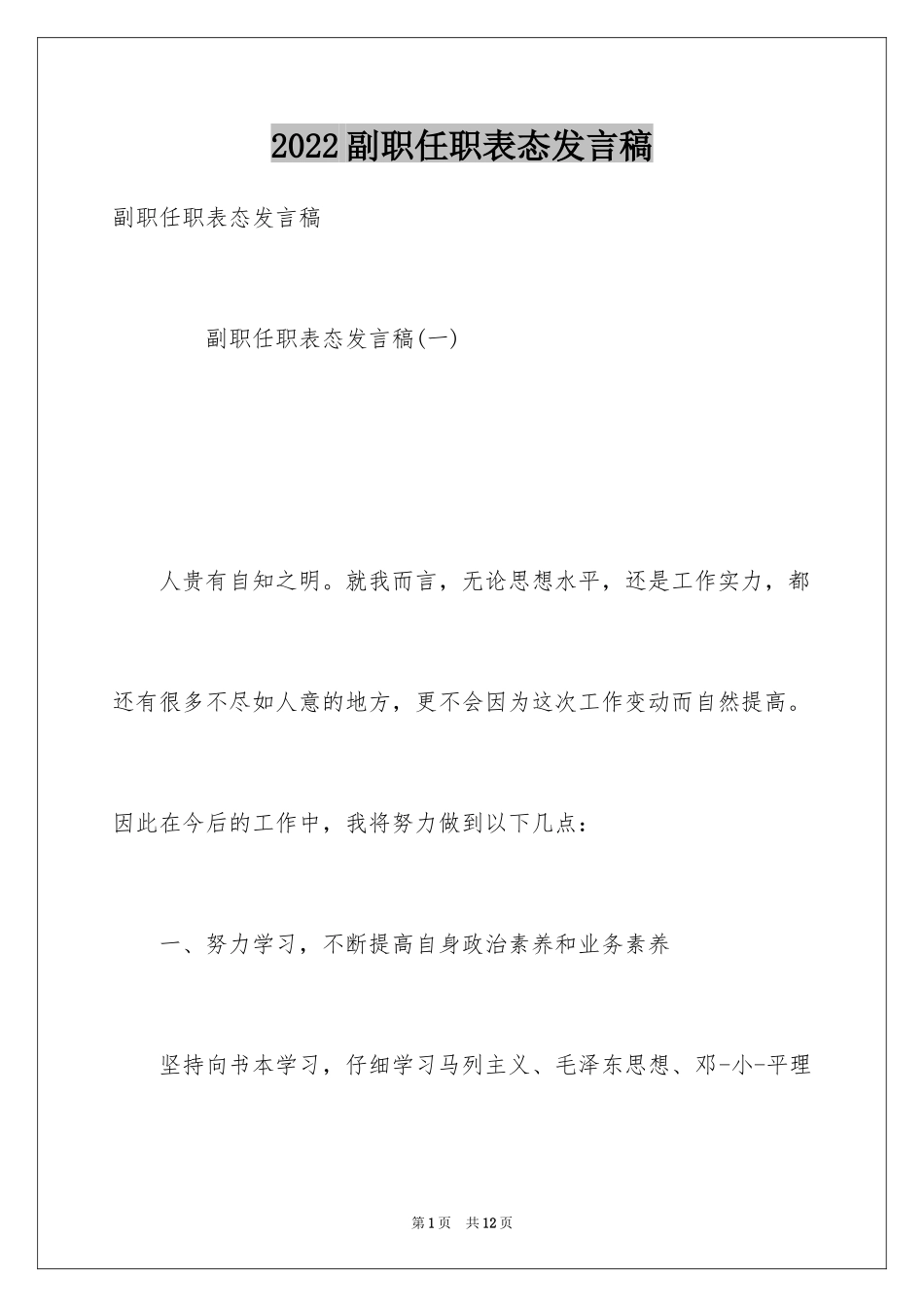 2022副职任职表态发言稿

副职任职表态发言稿

副职任职表态发言稿(一)

人贵有自知之明。就我而言，无论思想水平，还是工作实力，都还有很多不尽如人意的地方，更不会因为这次工作变动而自然提高。因此在今后的工作中，我将努力做到以下几点：

一、努力学习，不断提高自身政治素养和业务素养

坚持向书本学习，仔细学习马列主义、毛泽东思想、邓-小-平理

第1页 共12页